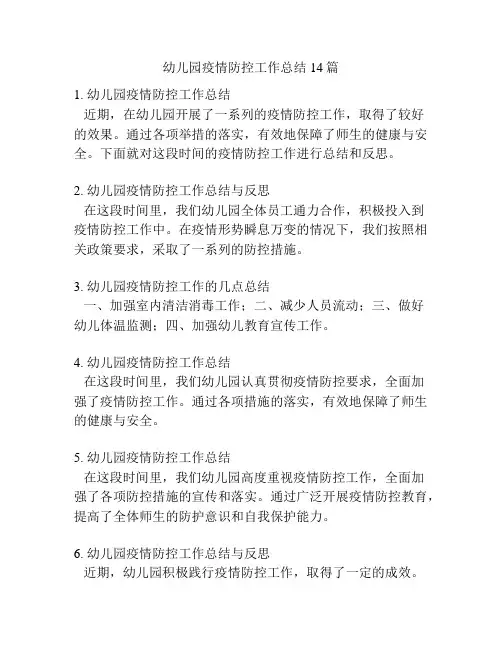 幼儿园疫情防控工作总结 14 篇

1. 幼儿园疫情防控工作总结
近期，在幼儿园开展了一系列的疫情防控工作，取得了较好的效果。通过各项举措的落实，有效地保障了师生的健康与安全。下面就对这段时间的疫情防控工作进行总结和反思。

2. 幼儿园疫情防控工作总结与反思
在这段时间里，我们幼儿园全体员工通力合作，积极投入到疫情防控工作中。在疫情形势瞬息万变的情况下，我们按照相关政策要求，采取了一系列的防控措施。

3. 幼儿园疫情防控工作的几点总结
一、加强室内清洁消毒工作；二、减少人员流动；三、做好幼儿体温监测；四、加强幼儿教育宣传工作。

4. 幼儿园疫情防控工作总结
在这段时间里，我们幼儿园认真贯彻疫情防控要求，全面加强了疫情防控工作。通过各项措施的落实，有效地保障了师生的健康与安全。

5. 幼儿园疫情防控工作总结
在这段时间里，我们幼儿园高度重视疫情防控工作，全面加强了各项防控措施的宣传和落实。通过广泛开展疫情防控教育，提高了全体师生的防护意识和自我保护能力。

6. 幼儿园疫情防控工作总结与反思
近期，幼儿园积极践行疫情防控工作，取得了一定的成效。